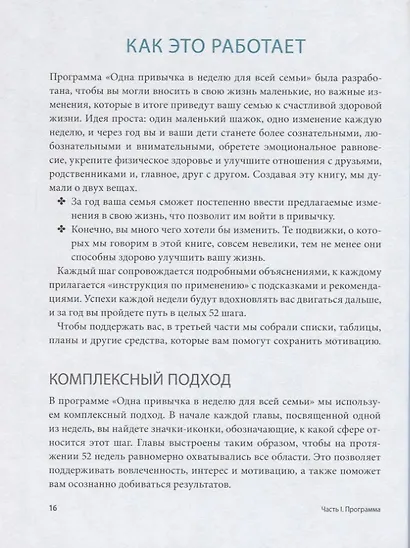 КАК ЭТО РАБОТАЕТ

Программа «Одна привычка в неделю для всей семьи» была разработана, чтобы вы могли вносить в свою жизнь маленькие, но важные изменения, которые в итоге приведут вашу семью к счастливой здоровой жизни. Идея проста: один маленький шажок, одно изменение каждую неделю, и через год вы и ваши дети станете более сознательными, любознательными и внимательными, обретете эмоциональное равновесие, укрепите физическое здоровье и улучшите отношения с друзьями, родственниками и, главное, друг с другом. Создавая эту книгу, мы думали о двух вещах.

✤ За год ваша семья сможет постепенно ввести предлагаемые изменения в свою жизнь, что позволит им войти в привычку.

✤ Конечно, вы много чего хотели бы изменить. Те подвижки, о которых мы говорим в этой книге, совсем невелики, тем не менее они способны здорово улучшить вашу жизнь.

Каждый шаг сопровождается подробными объяснениями, к каждому прилагается «инструкция по применению» с подсказками и рекомендациями. Успехи каждой недели будут вдохновлять вас двигаться дальше, и за год вы пройдете путь в целых 52 шага.

Чтобы поддержать вас, в третьей части мы собрали списки, таблицы, планы и другие средства, которые вам помогут сохранить мотивацию.

КОМПЛЕКСНЫЙ ПОДХОД

В программе «Одна привычка в неделю для всей семьи» мы используем комплексный подход. В начале каждой главы, посвященной одной из недель, вы найдете значки-иконки, обозначающие, к какой сфере относится этот шаг. Главы выстроены таким образом, чтобы на протяжении 52 недель равномерно охватывались все области. Это позволяет поддерживать вовлеченность, интерес и мотивацию, а также поможет вам осознанно добиваться результатов.

16

Часть I. Программа